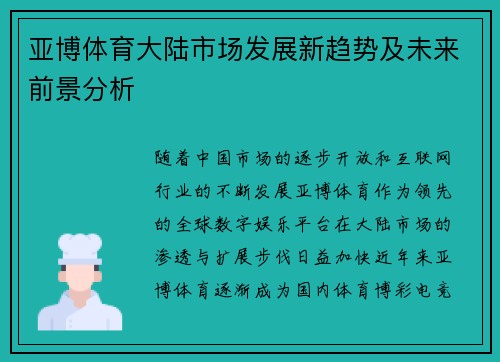 亚博体育大陆市场发展新趋势及未来前景分析

随着中国市场的逐步开放和互联网行业的不断发展亚博体育作为领先的全球数字娱乐平台在大陆市场的渗透与扩展步伐日益加快近年来亚博体育逐渐成为国内体育博彩电竞